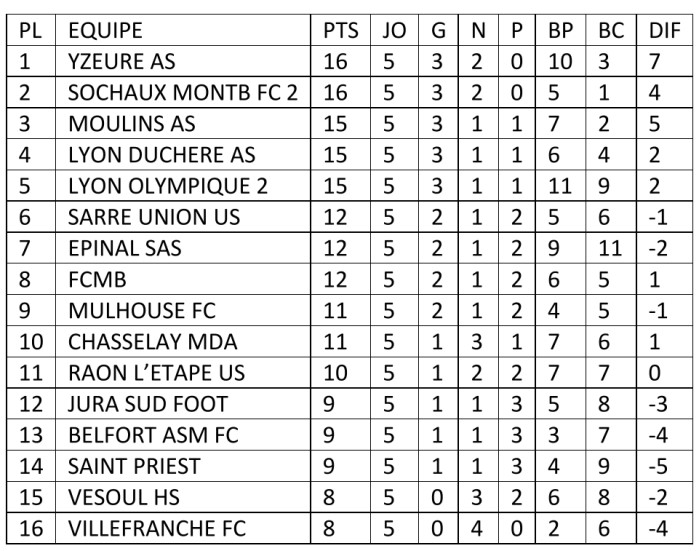 | PL | EQUIPE | PTS | JO | G | N | P | BP | BC | DIF |
|---|---|---|---|---|---|---|---|---|---|
| 1 | YZEURE AS | 16 | 5 | 3 | 2 | 0 | 10 | 3 | 7 |
| 2 | SOCHAUX MONTB FC 2 | 16 | 5 | 3 | 2 | 0 | 5 | 1 | 4 |
| 3 | MOULINS AS | 15 | 5 | 3 | 1 | 1 | 7 | 2 | 5 |
| 4 | LYON DUCHERE AS | 15 | 5 | 3 | 1 | 1 | 6 | 4 | 2 |
| 5 | LYON OLYMPIQUE 2 | 15 | 5 | 3 | 1 | 1 | 11 | 9 | 2 |
| 6 | SARRE UNION US | 12 | 5 | 2 | 1 | 2 | 5 | 6 | -1 |
| 7 | EPINAL SAS | 12 | 5 | 2 | 1 | 2 | 9 | 11 | -2 |
| 8 | FCMB | 12 | 5 | 2 | 1 | 2 | 6 | 5 | 1 |
| 9 | MULHOUSE FC | 11 | 5 | 2 | 1 | 2 | 4 | 5 | -1 |
| 10 | CHASSELAY MDA | 11 | 5 | 1 | 3 | 1 | 7 | 6 | 1 |
| 11 | RAON L'ETAPE US | 10 | 5 | 1 | 2 | 2 | 7 | 7 | 0 |
| 12 | JURA SUD FOOT | 9 | 5 | 1 | 1 | 3 | 5 | 8 | -3 |
| 13 | BELFORT ASM FC | 9 | 5 | 1 | 1 | 3 | 3 | 7 | -4 |
| 14 | SAINT PRIEST | 9 | 5 | 1 | 1 | 3 | 4 | 9 | -5 |
| 15 | VESOUL HS | 8 | 5 | 0 | 3 | 2 | 6 | 8 | -2 |
| 16 | VILLEFRANCHE FC | 8 | 5 | 0 | 4 | 0 | 2 | 6 | -4 |